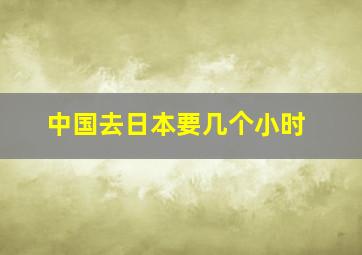 中国去日本要几个小时